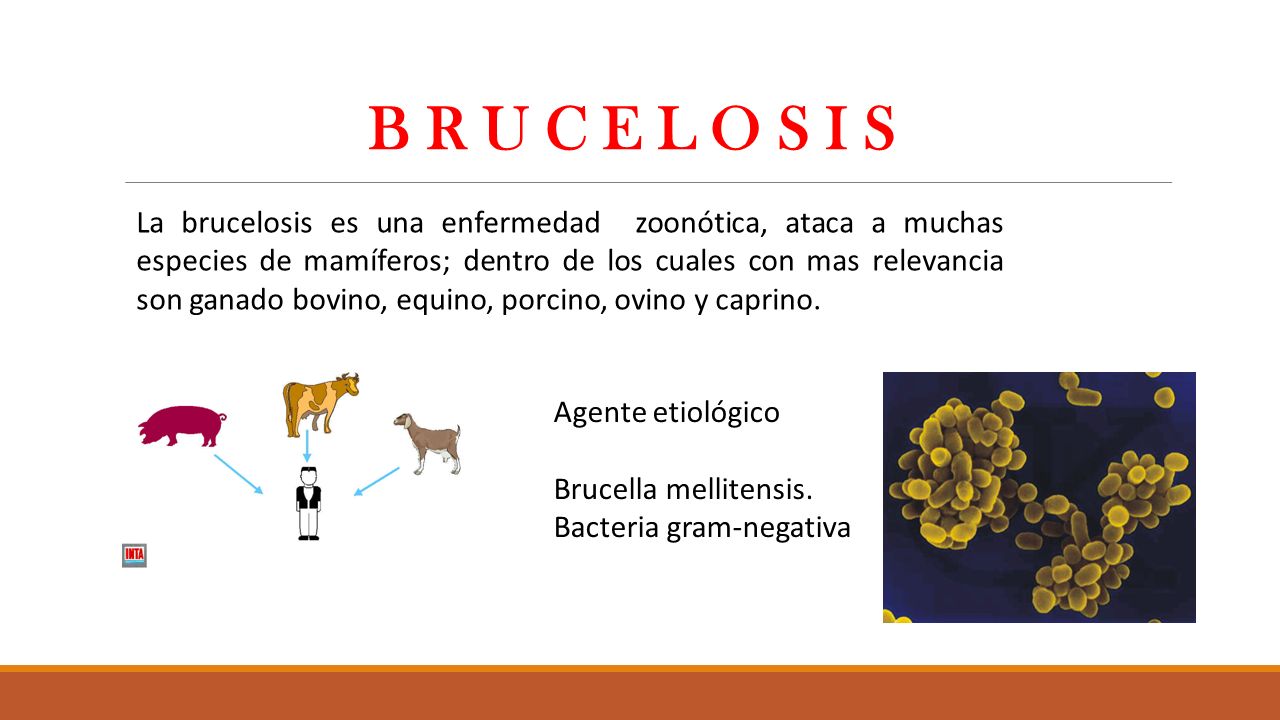 BRUCELOSIS

La brucelosis es una enfermedad zoonótica, ataca a muchas especies de mamíferos; dentro de los cuales con mas relevancia son ganado bovino, equino, porcino, ovino y caprino.

INTA

Agente etiológico

Brucella mellitensis.
Bacteria gram-negativa